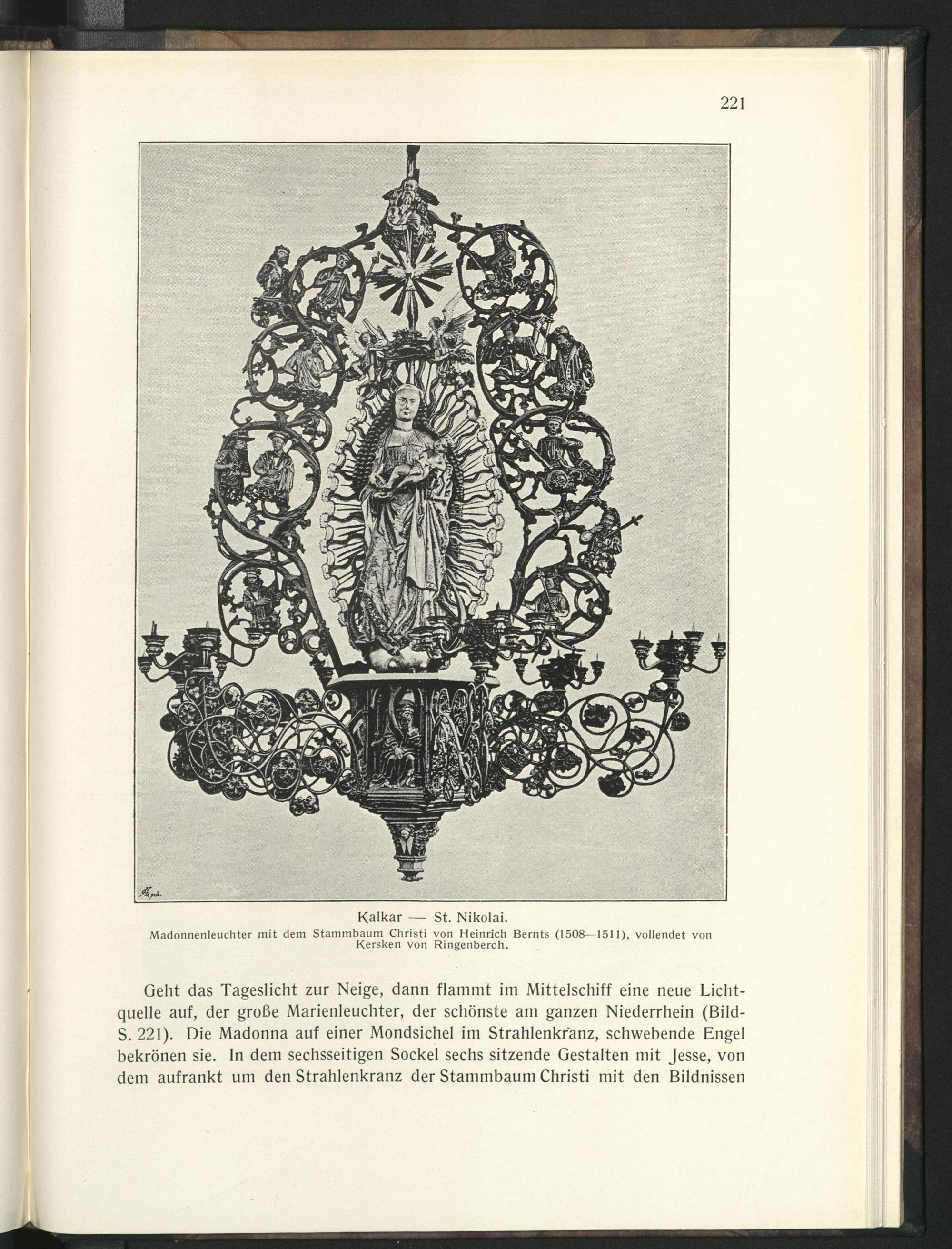 221

Kalkar — St. Nikolai.
Madonnenleuchter mit dem Stammbaum Christi von Heinrich Bernts (1508—1511), vollendet von Kersken von Ringenberch.

Geht das Tageslicht zur Neige, dann flammt im Mittelschiff eine neue Lichtquelle auf, der große Marienleuchter, der schönste am ganzen Niederrhein (Bild-S. 221). Die Madonna auf einer Mondsichel im Strahlenkranz, schwebende Engel bekrönen sie. In dem sechsseitigen Sockel sechs sitzende Gestalten mit Jesse, von dem aufrankt um den Strahlenkranz der Stammbaum Christi mit den Bildnissen